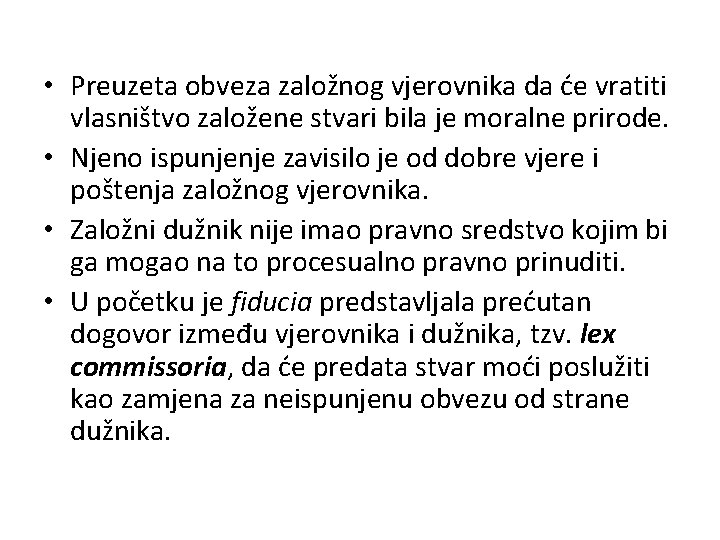 • Preuzeta obveza založnog vjerovnika da će vratiti vlasništvo založene stvari bila je moralne prirode.
• Njeno ispunjenje zavisilo je od dobre vjere i poštenja založnog vjerovnika.
• Založni dužnik nije imao pravno sredstvo kojim bi ga mogao na to procesualno pravno prinuditi.
• U početku je fiducia predstavljala prećutan dogovor između vjerovnika i dužnika, tzv. lex commissoria, da će predata stvar moći poslužiti kao zamjena za neispunjenu obvezu od strane dužnika.